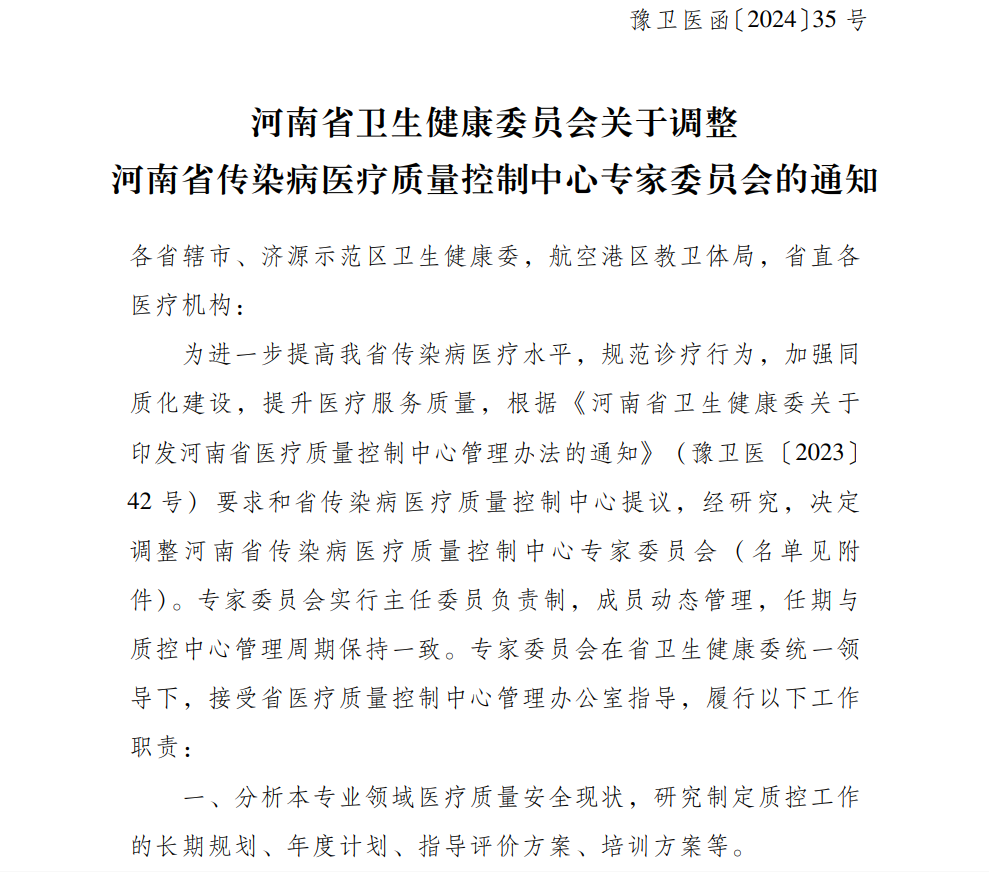 豫卫医函〔2024〕35 号

河南省卫生健康委员会关于调整
河南省传染病医疗质量控制中心专家委员会的通知

各省辖市、济源示范区卫生健康委，航空港区教卫体局，省直各医疗机构：

为进一步提高我省传染病医疗水平，规范诊疗行为，加强同质化建设，提升医疗服务质量，根据《河南省卫生健康委关于印发河南省医疗质量控制中心管理办法的通知》（豫卫医〔2023〕42 号）要求和省传染病医疗质量控制中心提议，经研究，决定调整河南省传染病医疗质量控制中心专家委员会（名单见附件）。专家委员会实行主任委员负责制，成员动态管理，任期与质控中心管理周期保持一致。专家委员会在省卫生健康委统一领导下，接受省医疗质量控制中心管理办公室指导，履行以下工作职责：

一、分析本专业领域医疗质量安全现状，研究制定质控工作的长期规划、年度计划、指导评价方案、培训方案等。